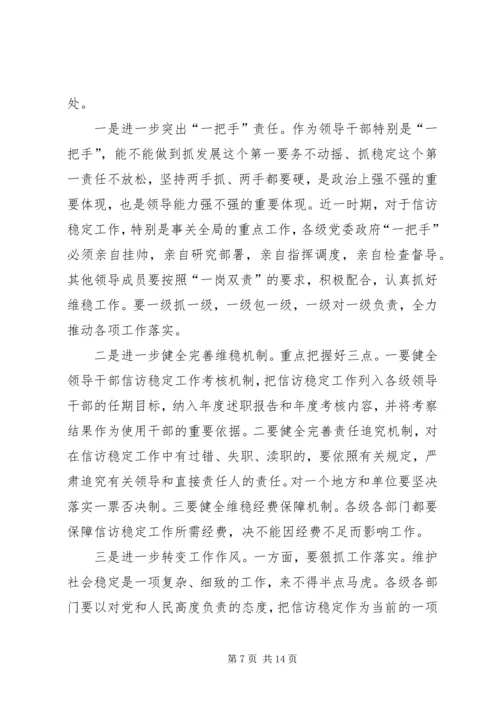 处。

一是进一步突出“一把手”责任。作为领导干部特别是“一把手”，能不能做到抓发展这个第一要务不动摇、抓稳定这个第一责任不放松，坚持两手抓、两手都要硬，是政治上强不强的重要体现，也是领导能力强不强的重要体现。近一时期，对于信访稳定工作，特别是事关全局的重点工作，各级党委政府“一把手”必须亲自挂帅，亲自研究部署，亲自指挥调度，亲自检查督导。其他领导成员要按照“一岗双责”的要求，积极配合，认真抓好维稳工作。要一级抓一级，一级包一级，一级对一级负责，全力推动各项工作落实。

二是进一步健全完善维稳机制。重点把握好三点。一要健全领导干部信访稳定工作考核机制，把信访稳定工作列入各级领导干部的任期目标，纳入年度述职报告和年度考核内容，并将考察结果作为使用干部的重要依据。二要健全完善责任追究机制，对在信访稳定工作中有过错、失职、渎职的，要依照有关规定，严肃追究有关领导和直接责任人的责任。对一个地方和单位要坚决落实一票否决制。三要健全维稳经费保障机制。各级各部门都要保障信访稳定工作所需经费，决不能因经费不足而影响工作。

三是进一步转变工作作风。一方面，要狠抓工作落实。维护社会稳定是一项复杂、细致的工作，来不得半点马虎。各级各部门要以对党和人民高度负责的态度，把信访稳定作为当前的一项

第 7 页 共 14 页